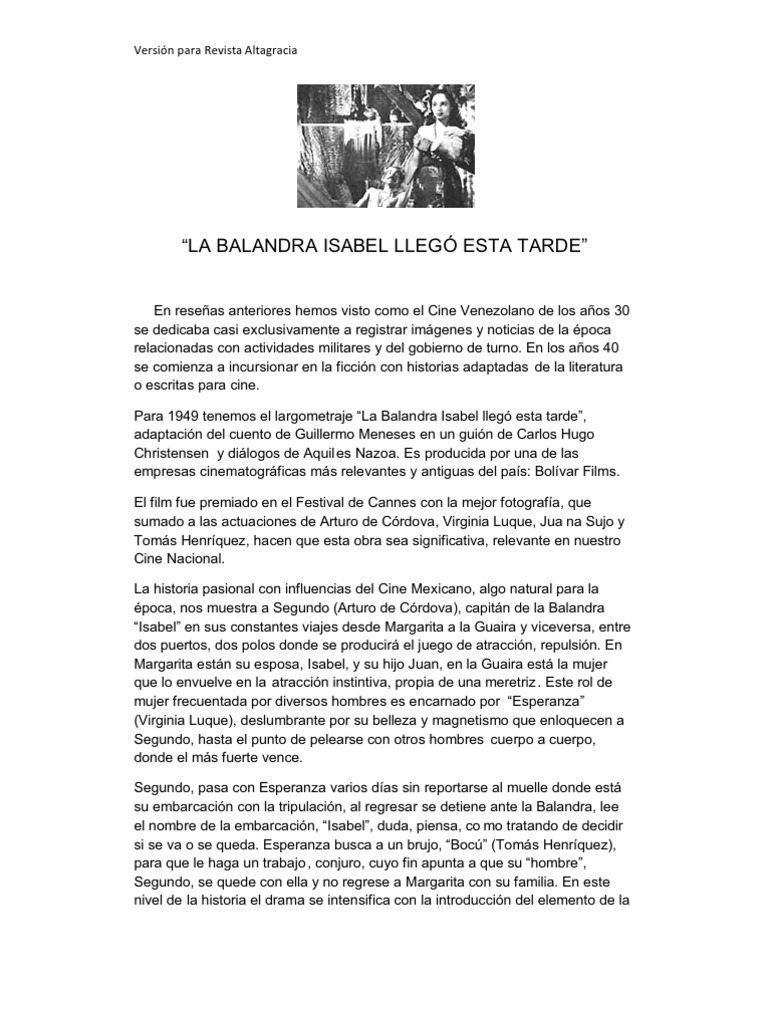 Versión para Revista Altagracia

“LA BALANDRA ISABEL LLEGÓ ESTA TARDE”

En reseñas anteriores hemos visto como el Cine Venezolano de los años 30 se dedicaba casi exclusivamente a registrar imágenes y noticias de la época relacionadas con actividades militares y del gobierno de turno. En los años 40 se comienza a incursionar en la ficción con historias adaptadas de la literatura o escritas para cine.

Para 1949 tenemos el largometraje “La Balandra Isabel llegó esta tarde”, adaptación del cuento de Guillermo Meneses en un guión de Carlos Hugo Christensen y diálogos de Aquiles Nazoa. Es producida por una de las empresas cinematográficas más relevantes y antiguas del país: Bolívar Films.

El film fue premiado en el Festival de Cannes con la mejor fotografía, que sumado a las actuaciones de Arturo de Córdova, Virginia Luque, Jua na Sujo y Tomás Henríquez, hacen que esta obra sea significativa, relevante en nuestro Cine Nacional.

La historia pasional con influencias del Cine Mexicano, algo natural para la época, nos muestra a Segundo (Arturo de Córdova), capitán de la Balandra “Isabel” en sus constantes viajes desde Margarita a la Guaira y viceversa, entre dos puertos, dos polos donde se producirá el juego de atracción, repulsión. En Margarita están su esposa, Isabel, y su hijo Juan, en la Guaira está la mujer que lo envuelve en la atracción instintiva, propia de una meretriz. Este rol de mujer frecuentada por diversos hombres es encarnado por “Esperanza” (Virginia Luque), deslumbrante por su belleza y magnetismo que enloquecen a Segundo, hasta el punto de pelearse con otros hombres cuerpo a cuerpo, donde el más fuerte vence.

Segundo, pasa con Esperanza varios días sin reportarse al muelle donde está su embarcación con la tripulación, al regresar se detiene ante la Balandra, lee el nombre de la embarcación, “Isabel”, duda, piensa, co mo tratando de decidir si se va o se queda. Esperanza busca a un brujo, “Bocú” (Tomás Henríquez), para que le haga un trabajo, conjuro, cuyo fin apunta a que su “hombre”, Segundo, se quede con ella y no regrese a Margarita con su familia. En este nivel de la historia el drama se intensifica con la introducción del elemento de la